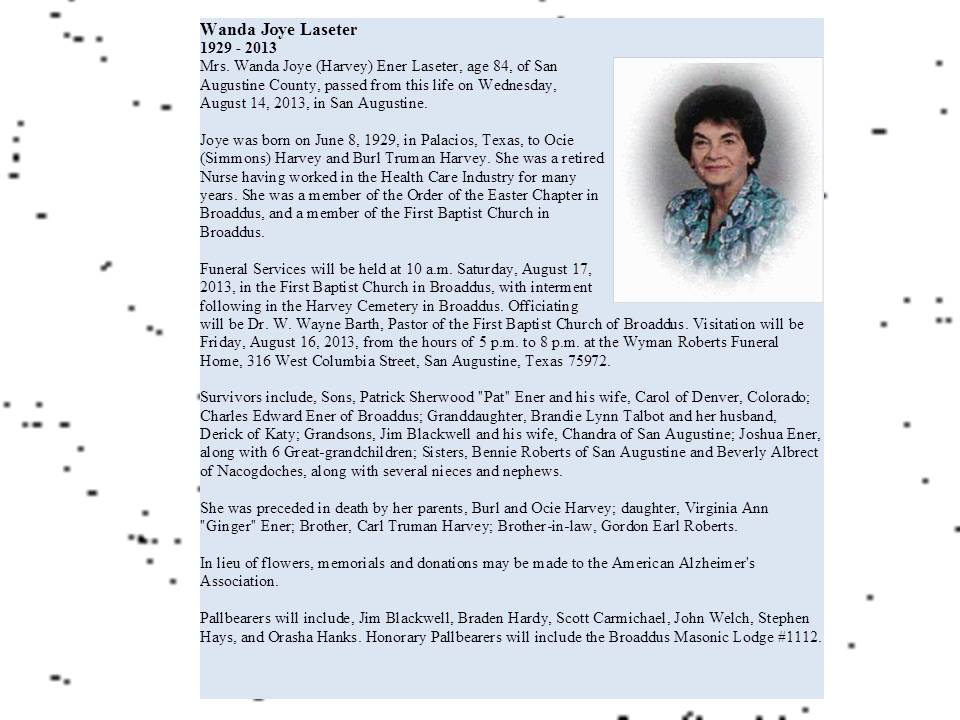 Wanda Joye Laseter
1929 - 2013
Mrs. Wanda Joye (Harvey) Ener Laseter, age 84, of San Augustine County, passed from this life on Wednesday, August 14, 2013, in San Augustine.

Joye was born on June 8, 1929, in Palacios, Texas, to Ocie (Simmons) Harvey and Burl Truman Harvey. She was a retired Nurse having worked in the Health Care Industry for many years. She was a member of the Order of the Easter Chapter in Broaddus, and a member of the First Baptist Church in Broaddus.

Funeral Services will be held at 10 a.m. Saturday, August 17, 2013, in the First Baptist Church in Broaddus, with interment following in the Harvey Cemetery in Broaddus. Officiating will be Dr. W. Wayne Barth, Pastor of the First Baptist Church of Broaddus. Visitation will be Friday, August 16, 2013, from the hours of 5 p.m. to 8 p.m. at the Wyman Roberts Funeral Home, 316 West Columbia Street, San Augustine, Texas 75972.

Survivors include, Sons, Patrick Sherwood "Pat" Ener and his wife, Carol of Denver, Colorado; Charles Edward Ener of Broaddus; Granddaughter, Brandie Lynn Talbot and her husband, Derick of Katy; Grandsons, Jim Blackwell and his wife, Chandra of San Augustine; Joshua Ener, along with 6 Great-grandchildren; Sisters, Bennie Roberts of San Augustine and Beverly Albrect of Nacogdoches, along with several nieces and nephews.

She was preceded in death by her parents, Burl and Ocie Harvey; daughter, Virginia Ann "Ginger" Ener; Brother, Carl Truman Harvey; Brother-in-law, Gordon Earl Roberts.

In lieu of flowers, memorials and donations may be made to the American Alzheimer's Association.

Pallbearers will include, Jim Blackwell, Braden Hardy, Scott Carmichael, John Welch, Stephen Hays, and Orasha Hanks. Honorary Pallbearers will include the Broaddus Masonic Lodge #1112.